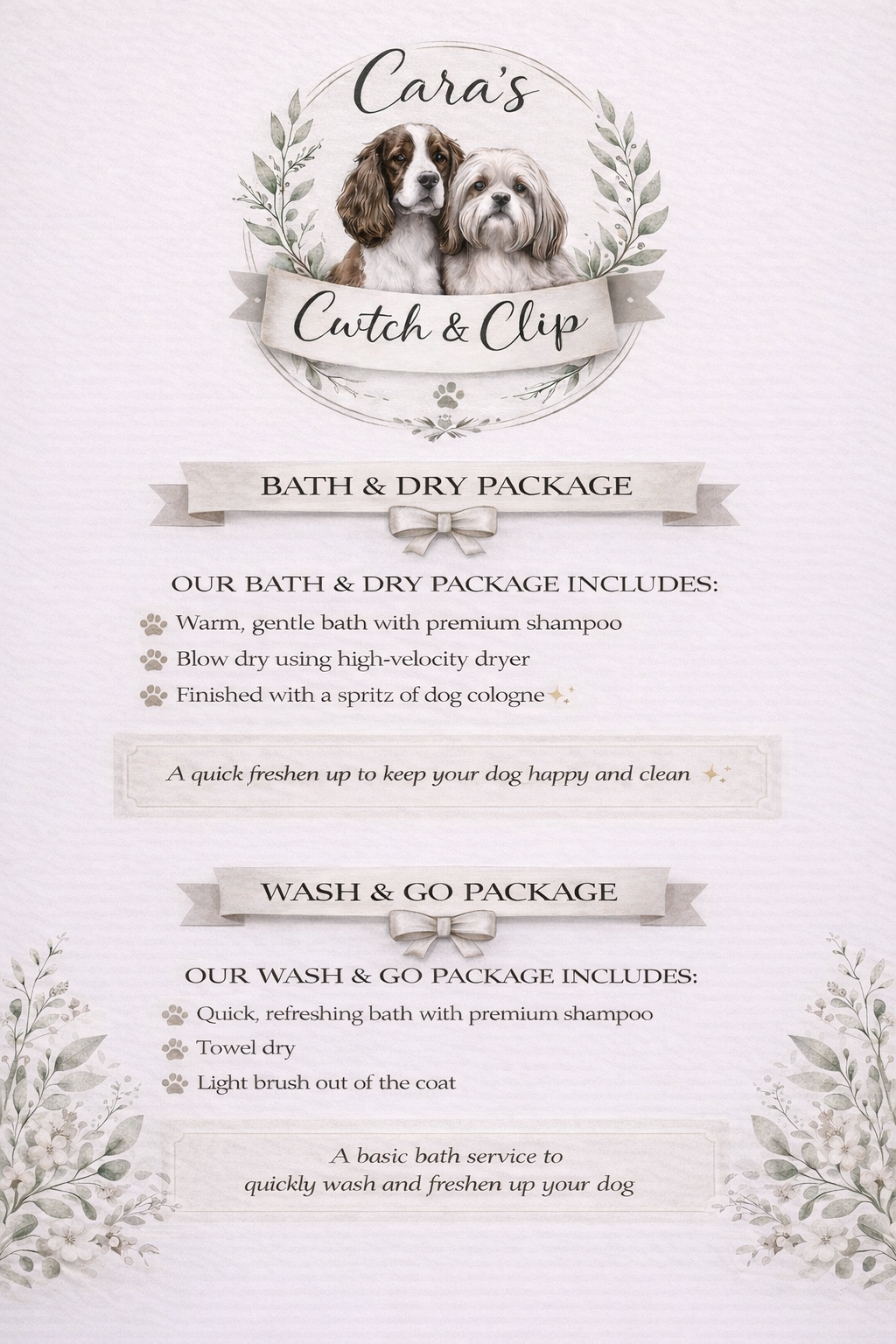 Cara's

Cwtch & Clip

BATH & DRY PACKAGE

OUR BATH & DRY PACKAGE INCLUDES:

Warm, gentle bath with premium shampoo

Blow dry using high-velocity dryer

Finished with a spritz of dog cologne

A quick freshen up to keep your dog happy and clean

WASH & GO PACKAGE

OUR WASH & GO PACKAGE INCLUDES:

Quick, refreshing bath with premium shampoo

Towel dry

Light brush out of the coat

A basic bath service to quickly wash and freshen up your dog